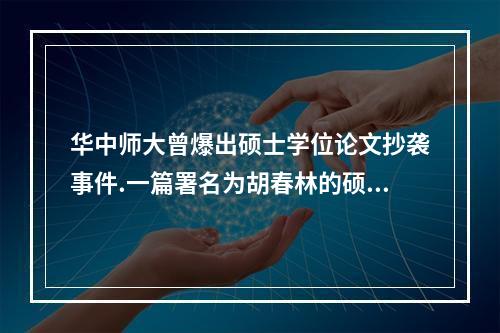 华中师大曾爆出硕士学位论文抄袭事件.一篇署名为胡春林的硕...